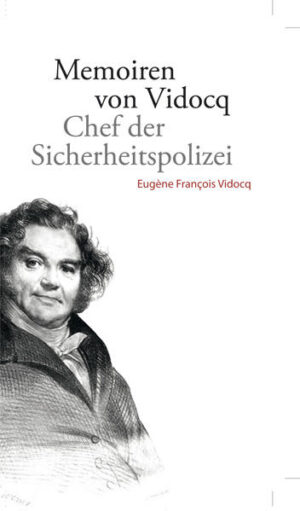 Memoiren von Vidocq
Chef der Sicherheitspolizei

Eugène François Vidocq